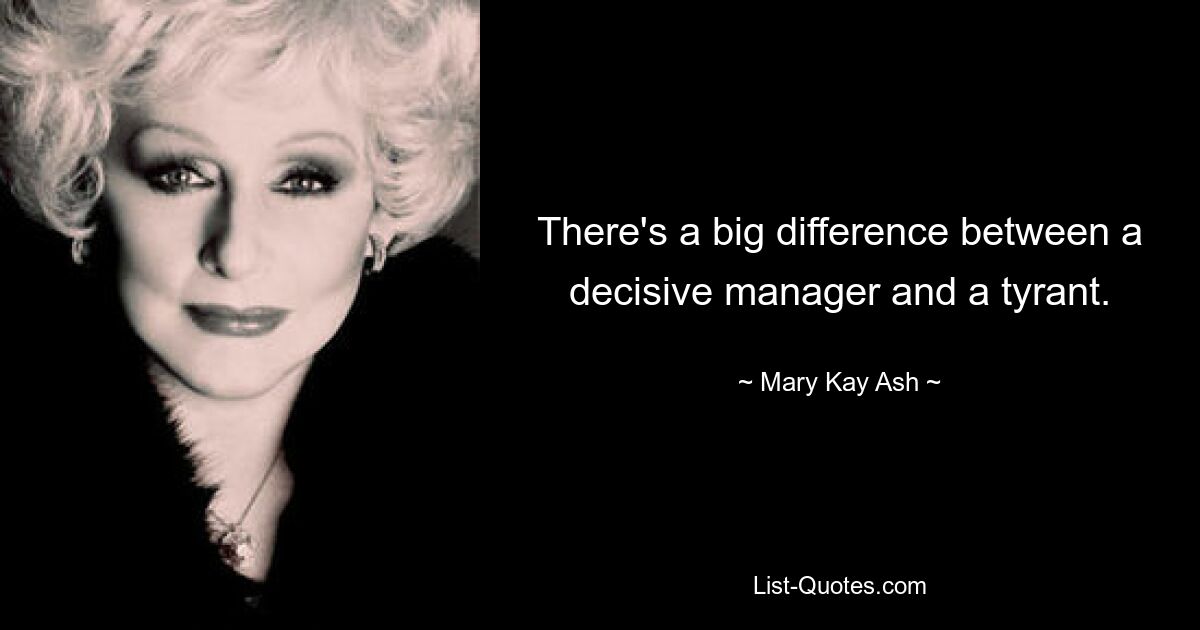 There's a big difference between a decisive manager and a tyrant.

~ Mary Kay Ash ~

List-Quotes.com